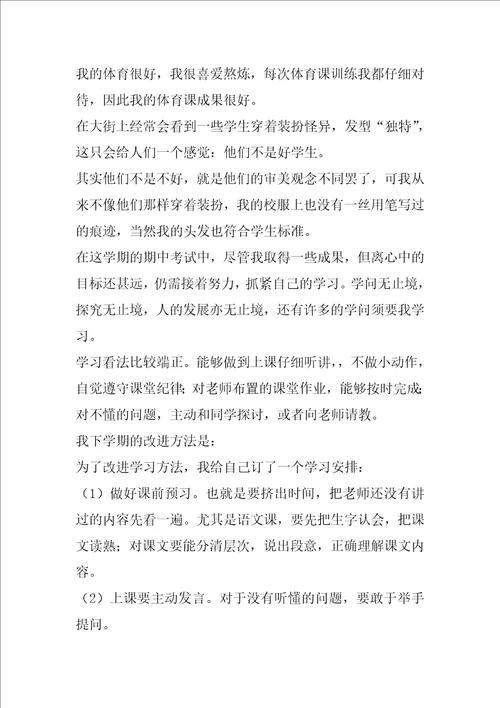 我的体育很好，我很喜爱熬炼，每次体育课训练我都仔细对待，因此我的体育课成果很好。

在大街上经常会看到一些学生穿着装扮怪异，发型“独特”，这只会给人们一个感觉：他们不是好学生。

其实他们不是不好，就是他们的审美观念不同罢了，可我从来不像他们那样穿着装扮，我的校服上也没有一丝用笔写过的痕迹，当然我的头发也符合学生标准。

在这学期的期中考试中，尽管我取得一些成果，但离心中的目标还甚远，仍需接着努力，抓紧自己的学习。学问无止境，探究无止境，人的发展亦无止境，还有许多的学问须要我学习。

学习看法比较端正。能够做到上课仔细听讲,，不做小动作，自觉遵守课堂纪律;对老师布置的课堂作业，能够按时完成;对不懂的问题，主动和同学探讨，或者向老师请教。

我下学期的改进方法是：

为了改进学习方法，我给自己订了一个学习安排：

（1）做好课前预习。也就是要挤出时间，把老师还没有讲过的内容先看一遍。尤其是语文课，要先把生字认会，把课文读熟；对课文要能分清层次，说出段意，正确理解课文内容。

（2）上课要主动发言。对于没有听懂的问题，要敢于举手提问。